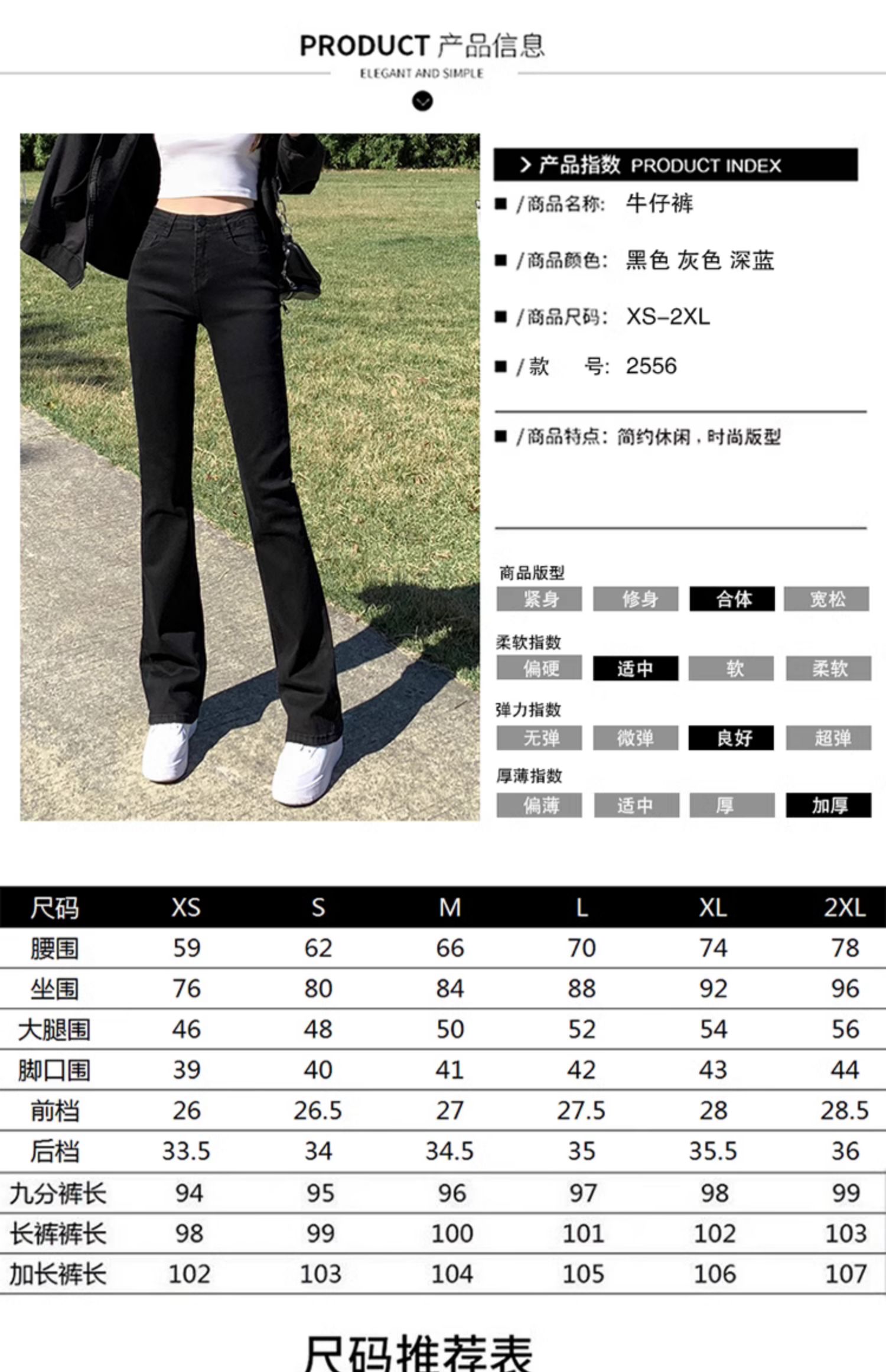 PRODUCT 产品信息
ELEGANT AND SIMPLE

> 产品指数 PRODUCT INDEX

■ /商品名称: 牛仔裤

■ /商品颜色: 黑色 灰色 深蓝

■ /商品尺码: XS-2XL

■ /款 号: 2556

■ /商品特点: 简约休闲，时尚版型

商品版型
紧身 修身 合体 宽松

柔软指数
偏硬 适中 软 柔软

弹力指数
无弹 微弹 良好 超弹

厚薄指数
偏薄 适中 厚 加厚

| 尺码 | XS | S | M | L | XL | 2XL |
|---|---|---|---|---|---|---|
| 腰围 | 59 | 62 | 66 | 70 | 74 | 78 |
| 坐围 | 76 | 80 | 84 | 88 | 92 | 96 |
| 大腿围 | 46 | 48 | 50 | 52 | 54 | 56 |
| 脚口围 | 39 | 40 | 41 | 42 | 43 | 44 |
| 前档 | 26 | 26.5 | 27 | 27.5 | 28 | 28.5 |
| 后档 | 33.5 | 34 | 34.5 | 35 | 35.5 | 36 |
| 九分裤长 | 94 | 95 | 96 | 97 | 98 | 99 |
| 长裤裤长 | 98 | 99 | 100 | 101 | 102 | 103 |
| 加长裤长 | 102 | 103 | 104 | 105 | 106 | 107 |

尺码推荐表